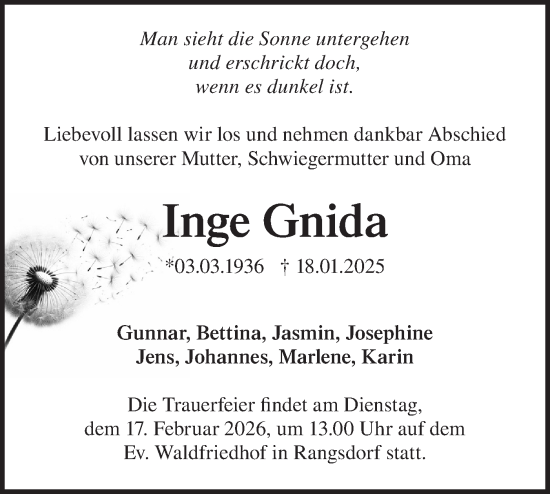 Man sieht die Sonne untergehen
und erschrickt doch,
wenn es dunkel ist.

Liebevoll lassen wir los und nehmen dankbar Abschied
von unserer Mutter, Schwiegermutter und Oma

Inge Gnida

*03.03.1936 † 18.01.2025

Gunnar, Bettina, Jasmin, Josephine
Jens, Johannes, Marlene, Karin

Die Trauerfeier findet am Dienstag,
dem 17. Februar 2026, um 13.00 Uhr auf dem
Ev. Waldfriedhof in Rangsdorf statt.